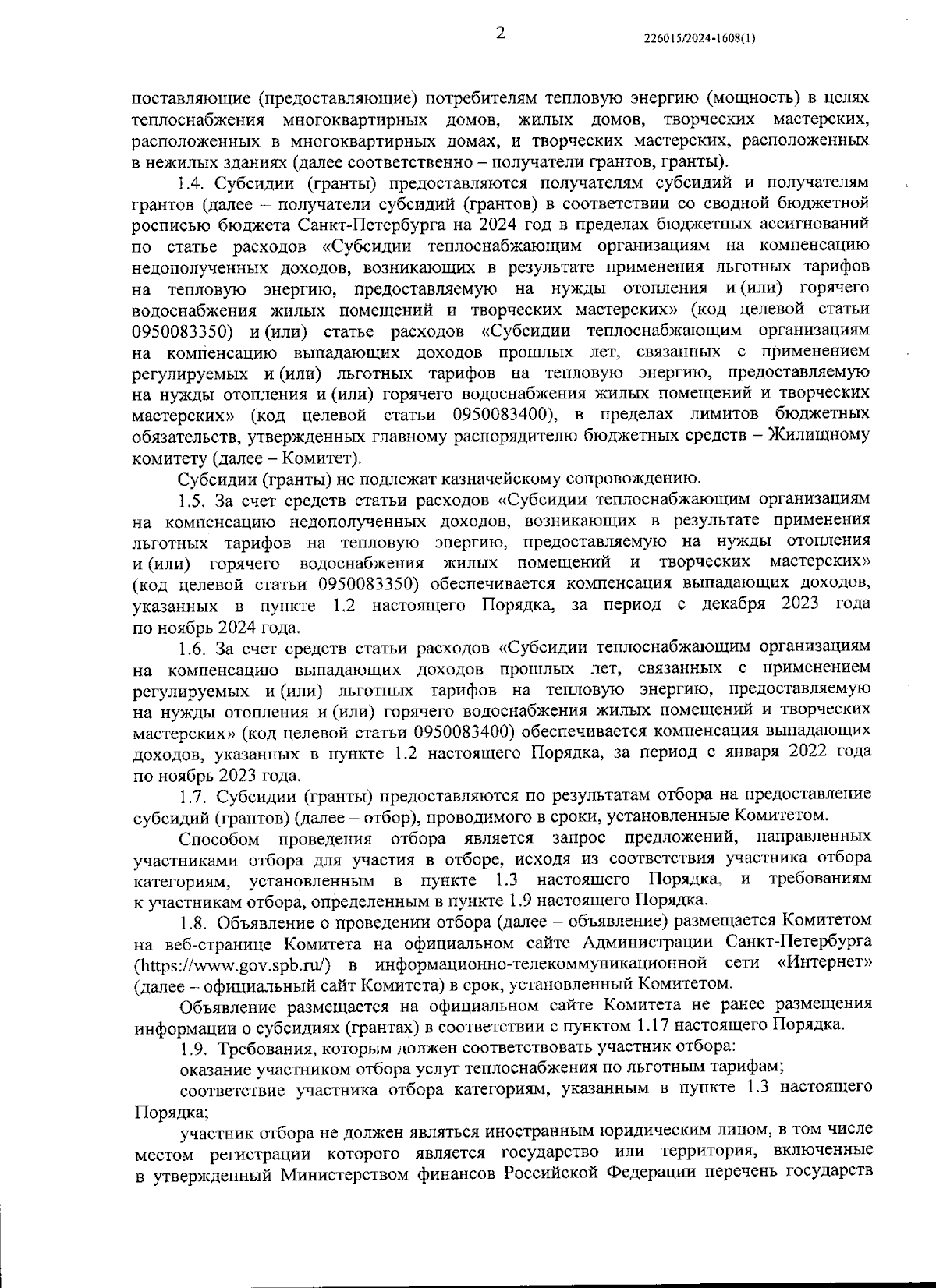 2

226015/2024-1608(1)

поставляющие (предоставляющие) потребителям тепловую энергию (мощность) в целях теплоснабжения многоквартирных домов, жилых домов, творческих мастерских, расположенных в многоквартирных домах, и творческих мастерских, расположенных в нежилых зданиях (далее соответственно – получатели грантов, гранты).

1.4. Субсидии (гранты) предоставляются получателям субсидий и получателям грантов (далее – получатели субсидий (грантов) в соответствии со сводной бюджетной росписью бюджета Санкт-Петербурга на 2024 год в пределах бюджетных ассигнований по статье расходов «Субсидии теплоснабжающим организациям на компенсацию недополученных доходов, возникающих в результате применения льготных тарифов на тепловую энергию, предоставляемую на нужды отопления и (или) горячего водоснабжения жилых помещений и творческих мастерских» (код целевой статьи 0950083350) и (или) статье расходов «Субсидии теплоснабжающим организациям на компенсацию выпадающих доходов прошлых лет, связанных с применением регулируемых и (или) льготных тарифов на тепловую энергию, предоставляемую на нужды отопления и (или) горячего водоснабжения жилых помещений и творческих мастерских» (код целевой статьи 0950083400), в пределах лимитов бюджетных обязательств, утвержденных главному распорядителю бюджетных средств – Жилищному комитету (далее – Комитет).

Субсидии (гранты) не подлежат казначейскому сопровождению.

1.5. За счет средств статьи расходов «Субсидии теплоснабжающим организациям на компенсацию недополученных доходов, возникающих в результате применения льготных тарифов на тепловую энергию, предоставляемую на нужды отопления и (или) горячего водоснабжения жилых помещений и творческих мастерских» (код целевой статьи 0950083350) обеспечивается компенсация выпадающих доходов, указанных в пункте 1.2 настоящего Порядка, за период с декабря 2023 года по ноябрь 2024 года.

1.6. За счет средств статьи расходов «Субсидии теплоснабжающим организациям на компенсацию выпадающих доходов прошлых лет, связанных с применением регулируемых и (или) льготных тарифов на тепловую энергию, предоставляемую на нужды отопления и (или) горячего водоснабжения жилых помещений и творческих мастерских» (код целевой статьи 0950083400) обеспечивается компенсация выпадающих доходов, указанных в пункте 1.2 настоящего Порядка, за период с января 2022 года по ноябрь 2023 года.

1.7. Субсидии (гранты) предоставляются по результатам отбора на предоставление субсидий (грантов) (далее – отбор), проводимого в сроки, установленные Комитетом.

Способом проведения отбора является запрос предложений, направленных участниками отбора для участия в отборе, исходя из соответствия участника отбора категориям, установленным в пункте 1.3 настоящего Порядка, и требованиям к участникам отбора, определенным в пункте 1.9 настоящего Порядка.

1.8. Объявление о проведении отбора (далее – объявление) размещается Комитетом на веб-странице Комитета на официальном сайте Администрации Санкт-Петербурга (https://www.gov.spb.ru/) в информационно-телекоммуникационной сети «Интернет» (далее – официальный сайт Комитета) в срок, установленный Комитетом.

Объявление размещается на официальном сайте Комитета не ранее размещения информации о субсидиях (грантах) в соответствии с пунктом 1.17 настоящего Порядка.

1.9. Требования, которым должен соответствовать участник отбора:

оказание участником отбора услуг теплоснабжения по льготным тарифам;

соответствие участника отбора категориям, указанным в пункте 1.3 настоящего Порядка;

участник отбора не должен являться иностранным юридическим лицом, в том числе местом регистрации которого является государство или территория, включенные в утвержденный Министерством финансов Российской Федерации перечень государств